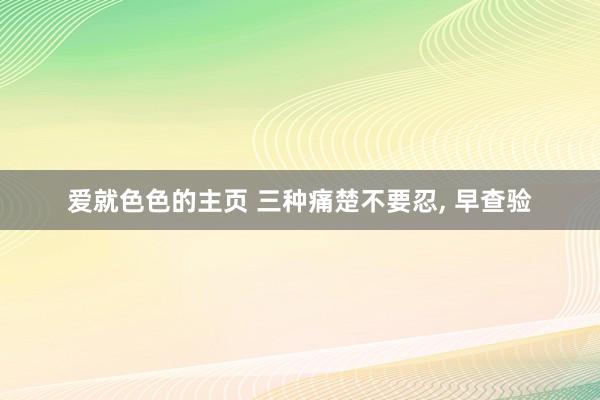 爱就色色的主页 三种痛楚不要忍, 早查验